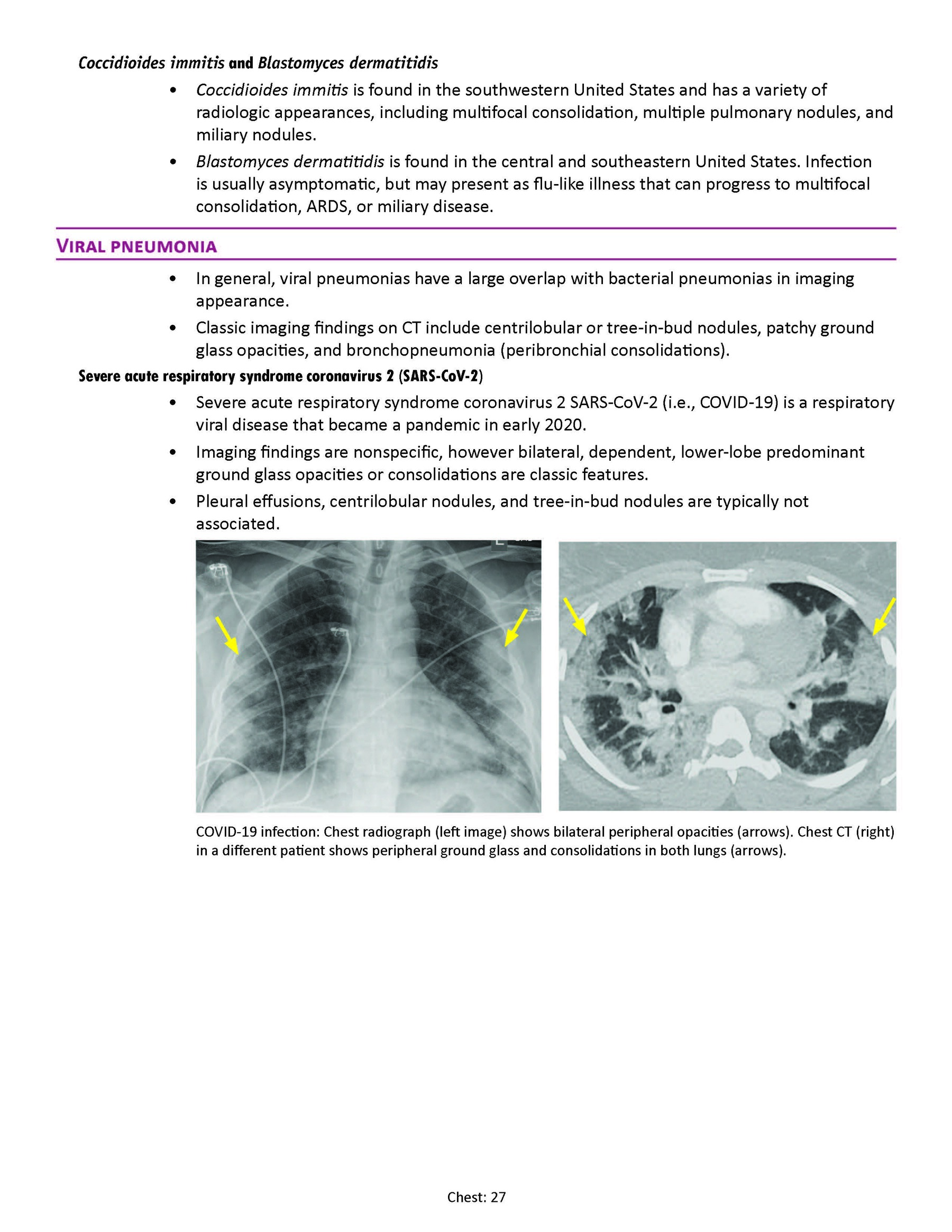 Coccidioides immitis and Blastomyces dermatitidis

• Coccidioides immitis is found in the southwestern United States and has a variety of radiologic appearances, including multifocal consolidation, multiple pulmonary nodules, and miliary nodules.

• Blastomyces dermatitidis is found in the central and southeastern United States. Infection is usually asymptomatic, but may present as flu-like illness that can progress to multifocal consolidation, ARDS, or miliary disease.

VIRAL PNEUMONIA

• In general, viral pneumonias have a large overlap with bacterial pneumonias in imaging appearance.

• Classic imaging findings on CT include centrilobular or tree-in-bud nodules, patchy ground glass opacities, and bronchopneumonia (peribronchial consolidations).

Severe acute respiratory syndrome coronavirus 2 (SARS-CoV-2)

• Severe acute respiratory syndrome coronavirus 2 SARS-CoV-2 (i.e., COVID-19) is a respiratory viral disease that became a pandemic in early 2020.

• Imaging findings are nonspecific, however bilateral, dependent, lower-lobe predominant ground glass opacities or consolidations are classic features.

• Pleural effusions, centrilobular nodules, and tree-in-bud nodules are typically not associated.

COVID-19 infection: Chest radiograph (left image) shows bilateral peripheral opacities (arrows). Chest CT (right) in a different patient shows peripheral ground glass and consolidations in both lungs (arrows).

Chest: 27